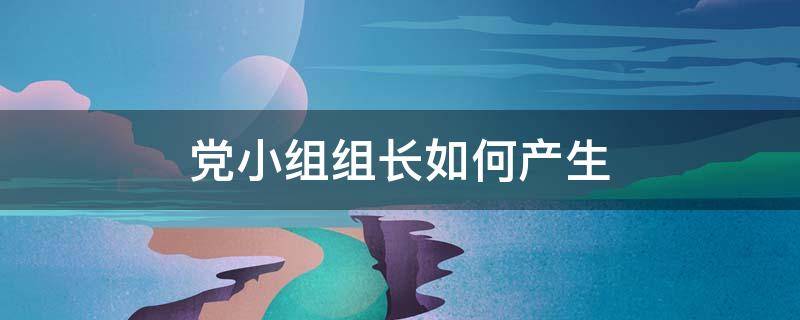 党小组组长如何产生